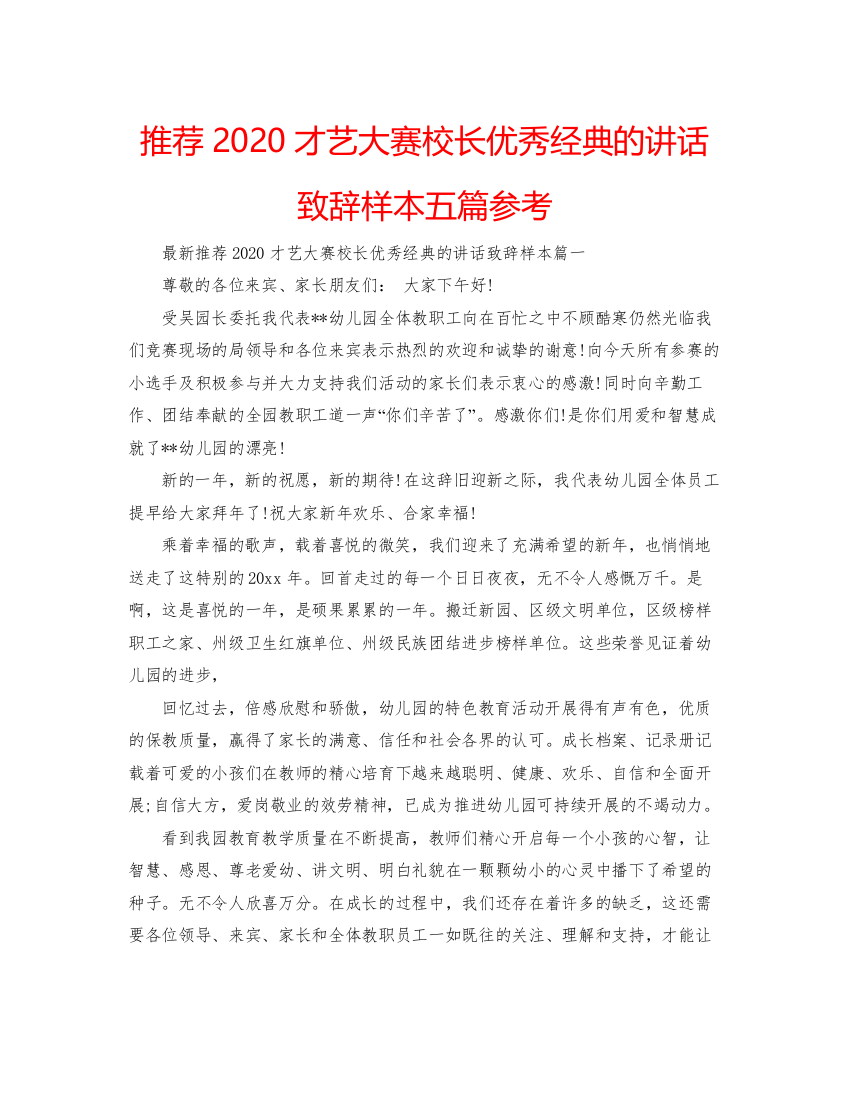 推荐 2020 才艺大赛校长优秀经典的讲话致辞样本五篇参考

最新推荐 2020 才艺大赛校长优秀经典的讲话致辞样本篇一

尊敬的各位来宾、家长朋友们： 大家下午好!

受吴园长委托我代表**幼儿园全体教职工向在百忙之中不顾酷寒仍然光临我们竞赛现场的局领导和各位来宾表示热烈的欢迎和诚挚的谢意!向今天所有参赛的小选手及积极参与并大力支持我们活动的家长们表示衷心的感激!同时向辛勤工作、团结奉献的全园教职工道一声“你们辛苦了”。感激你们!是你们用爱和智慧成就了**幼儿园的漂亮!

新的一年，新的祝愿，新的期待!在这辞旧迎新之际，我代表幼儿园全体员工提早给大家拜年了!祝大家新年欢乐、合家幸福!

乘着幸福的歌声，载着喜悦的微笑，我们迎来了充满希望的新年，也悄悄地送走了这特别的 20xx 年。回首走过的每一个日日夜夜，无不令人感慨万千。是啊，这是喜悦的一年，是硕果累累的一年。搬迁新园、区级文明单位，区级榜样职工之家、州级卫生红旗单位、州级民族团结进步榜样单位。这些荣誉见证着幼儿园的进步，

回忆过去，倍感欣慰和骄傲，幼儿园的特色教育活动开展得有声有色，优质的保教质量，赢得了家长的满意、信任和社会各界的认可。成长档案、记录册记载着可爱的小孩们在教师的精心培育下越来越聪明、健康、欢乐、自信和全面开展;自信大方，爱岗敬业的效劳精神，已成为推进幼儿园可持续开展的不竭动力。

看到我园教育教学质量在不断提高，教师们精心开启每一个小孩的心智，让智慧、感恩、尊老爱幼、讲文明、明白礼貌在一颗颗幼小的心灵中播下了希望的种子。无不令人欣喜万分。在成长的过程中，我们还存在着许多的缺乏，这还需要各位领导、来宾、家长和全体教职员工一如既往的关注、理解和支持，才能让